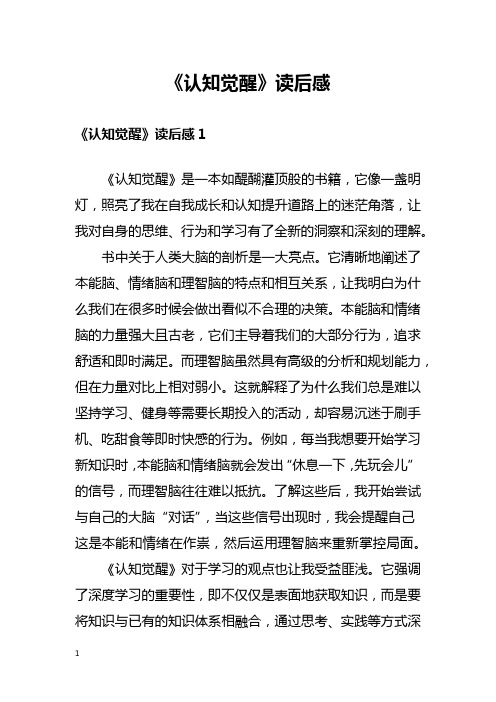 《认知觉醒》读后感

《认知觉醒》读后感 1

《认知觉醒》是一本如醍醐灌顶般的书籍，它像一盏明灯，照亮了我在自我成长和认知提升道路上的迷茫角落，让我对自身的思维、行为和学习有了全新的洞察和深刻的理解。

书中关于人类大脑的剖析是一大亮点。它清晰地阐述了本能脑、情绪脑和理智脑的特点和相互关系，让我明白为什么我们在很多时候会做出看似不合理的决策。本能脑和情绪脑的力量强大且古老，它们主导着我们的大部分行为，追求舒适和即时满足。而理智脑虽然具有高级的分析和规划能力，但在力量对比上相对弱小。这就解释了为什么我们总是难以坚持学习、健身等需要长期投入的活动，却容易沉迷于刷手机、吃甜食等即时快感的行为。例如，每当我想要开始学习新知识时，本能脑和情绪脑就会发出“休息一下，先玩会儿”的信号，而理智脑往往难以抵抗。了解这些后，我开始尝试与自己的大脑“对话”，当这些信号出现时，我会提醒自己这是本能和情绪在作祟，然后运用理智脑来重新掌控局面。

《认知觉醒》对于学习的观点也让我受益匪浅。它强调了深度学习的重要性，即不仅仅是表面地获取知识，而是要将知识与已有的知识体系相融合，通过思考、实践等方式深

1